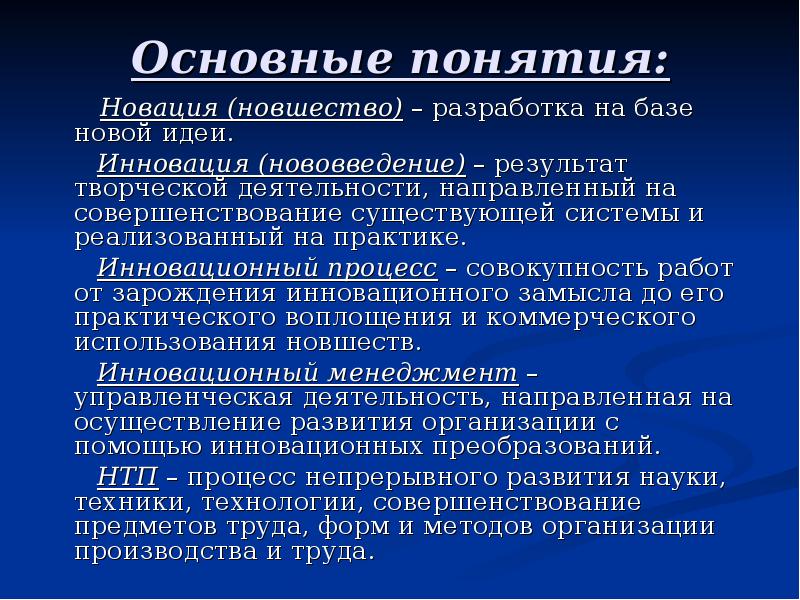 Основные понятия:

Новация (новшество) – разработка на базе новой идеи.

Инновация (нововведение) – результат творческой деятельности, направленный на совершенствование существующей системы и реализованный на практике.

Инновационный процесс – совокупность работ от зарождения инновационного замысла до его практического воплощения и коммерческого использования новшеств.

Инновационный менеджмент – управленческая деятельность, направленная на осуществление развития организации с помощью инновационных преобразований.

НТП – процесс непрерывного развития науки, техники, технологии, совершенствование предметов труда, форм и методов организации производства и труда.